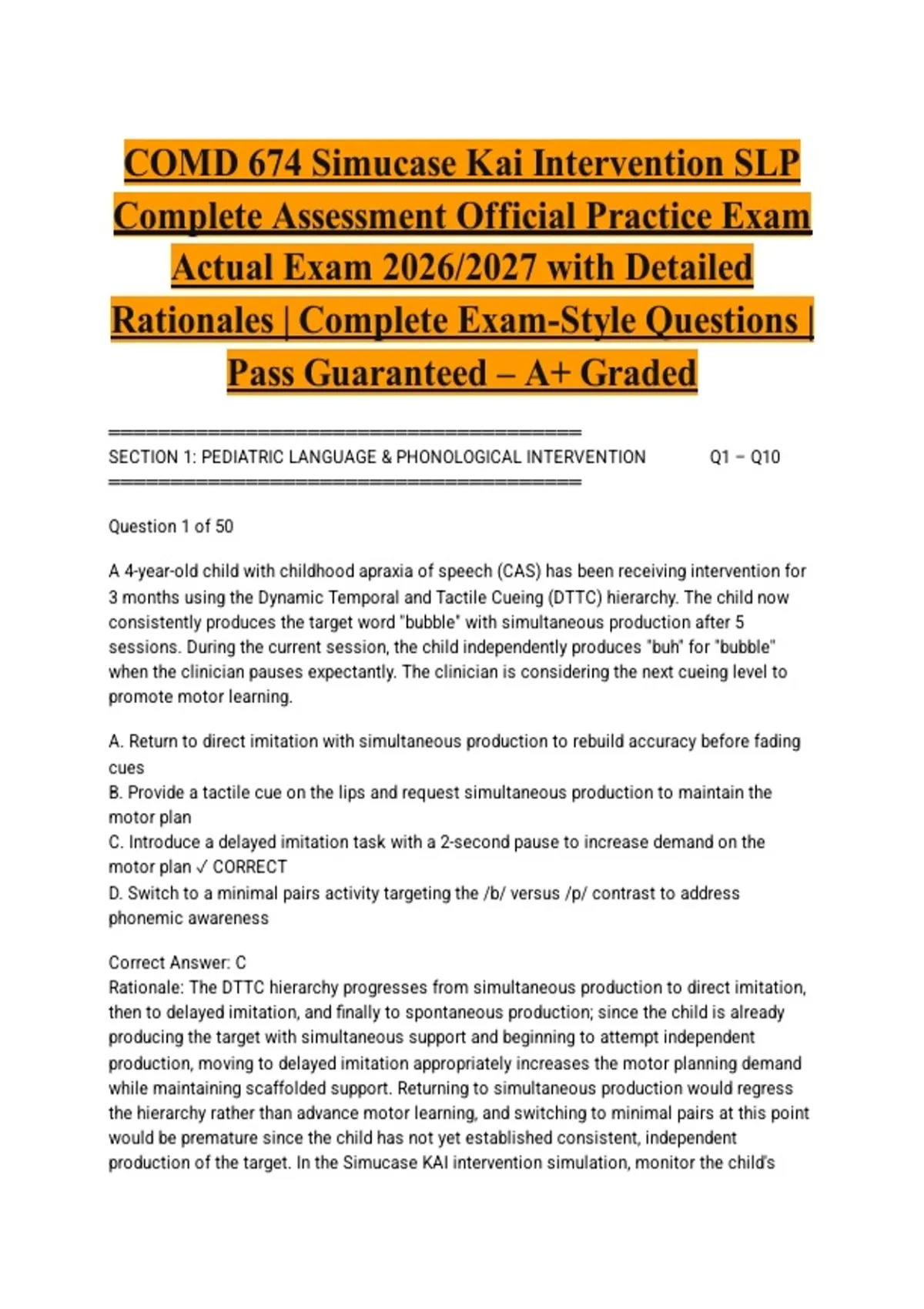 COMD 674 Simucase Kai Intervention SLP Complete Assessment Official Practice Exam Actual Exam 2026/2027 with Detailed Rationales | Complete Exam-Style Questions | Pass Guaranteed – A+ Graded

========================================
SECTION 1: PEDIATRIC LANGUAGE & PHONOLOGICAL INTERVENTION Q1 – Q10
========================================

Question 1 of 50

A 4-year-old child with childhood apraxia of speech (CAS) has been receiving intervention for 3 months using the Dynamic Temporal and Tactile Cueing (DTTC) hierarchy. The child now consistently produces the target word "bubble" with simultaneous production after 5 sessions. During the current session, the child independently produces "buh" for "bubble" when the clinician pauses expectantly. The clinician is considering the next cueing level to promote motor learning.

A. Return to direct imitation with simultaneous production to rebuild accuracy before fading cues
B. Provide a tactile cue on the lips and request simultaneous production to maintain the motor plan
C. Introduce a delayed imitation task with a 2-second pause to increase demand on the motor plan ✓ CORRECT
D. Switch to a minimal pairs activity targeting the /b/ versus /p/ contrast to address phonemic awareness

Correct Answer: C
Rationale: The DTTC hierarchy progresses from simultaneous production to direct imitation, then to delayed imitation, and finally to spontaneous production; since the child is already producing the target with simultaneous support and beginning to attempt independent production, moving to delayed imitation appropriately increases the motor planning demand while maintaining scaffolded support. Returning to simultaneous production would regress the hierarchy rather than advance motor learning, and switching to minimal pairs at this point would be premature since the child has not yet established consistent, independent production of the target. In the Simucase KAI intervention simulation, monitor the child's